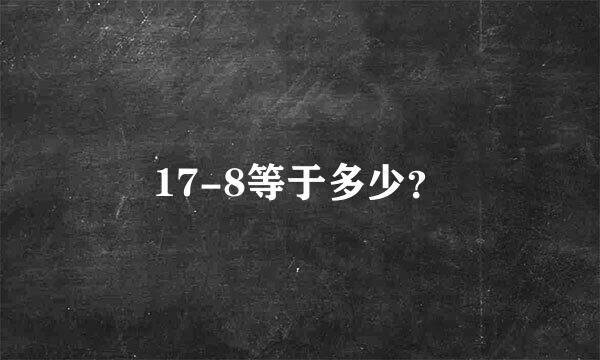 17-8等于多少？